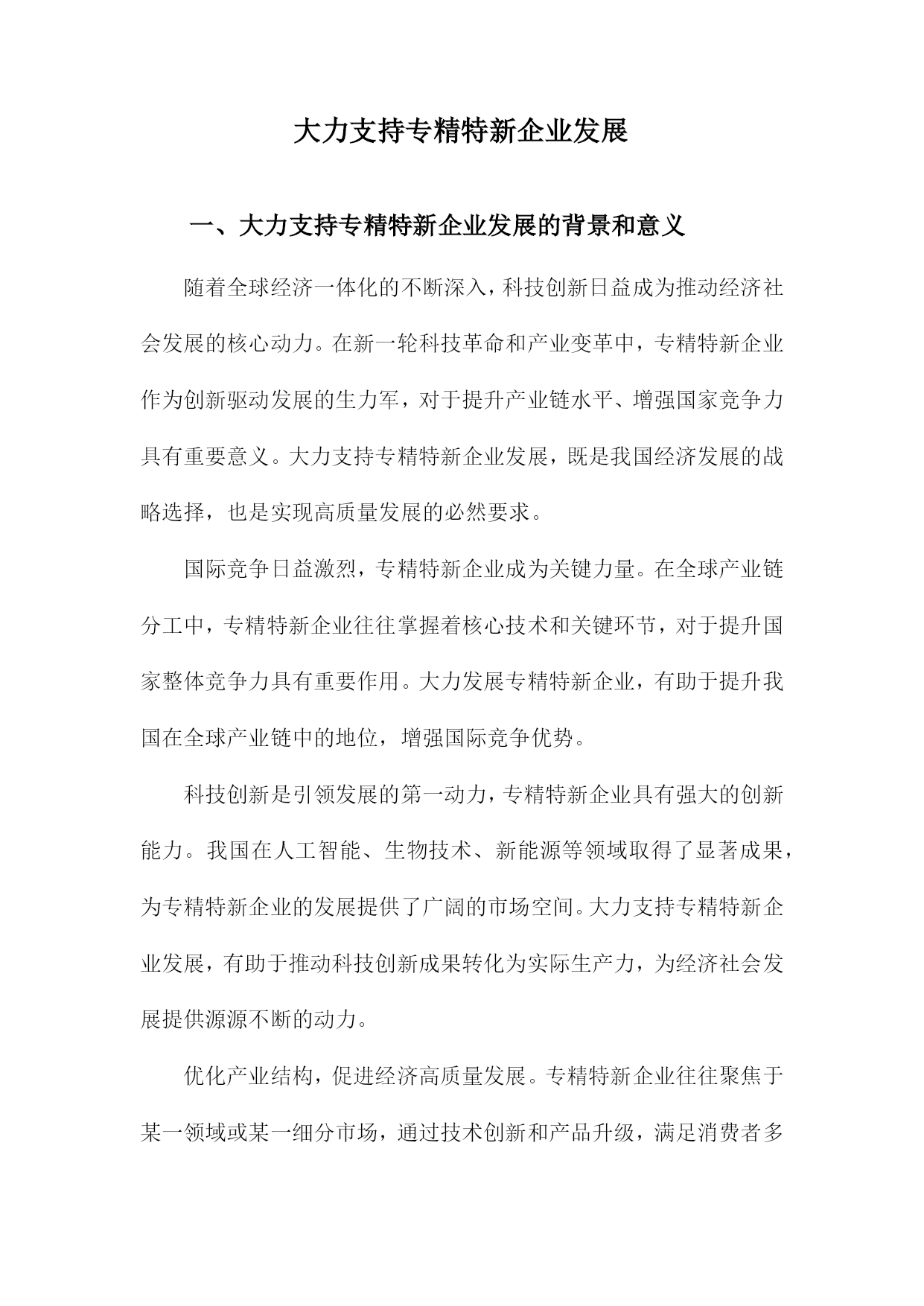 大力支持专精特新企业发展

一、大力支持专精特新企业发展的背景和意义

随着全球经济一体化的不断深入，科技创新日益成为推动经济社会发展的核心动力。在新一轮科技革命和产业变革中，专精特新企业作为创新驱动发展的生力军，对于提升产业链水平、增强国家竞争力具有重要意义。大力支持专精特新企业发展，既是我国经济发展的战略选择，也是实现高质量发展的必然要求。

国际竞争日益激烈，专精特新企业成为关键力量。在全球产业链分工中，专精特新企业往往掌握着核心技术和关键环节，对于提升国家整体竞争力具有重要作用。大力发展专精特新企业，有助于提升我国在全球产业链中的地位，增强国际竞争优势。

科技创新是引领发展的第一动力，专精特新企业具有强大的创新能力。我国在人工智能、生物技术、新能源等领域取得了显著成果，为专精特新企业的发展提供了广阔的市场空间。大力支持专精特新企业发展，有助于推动科技创新成果转化为实际生产力，为经济社会发展提供源源不断的动力。

优化产业结构，促进经济高质量发展。专精特新企业往往聚焦于某一领域或某一细分市场，通过技术创新和产品升级，满足消费者多